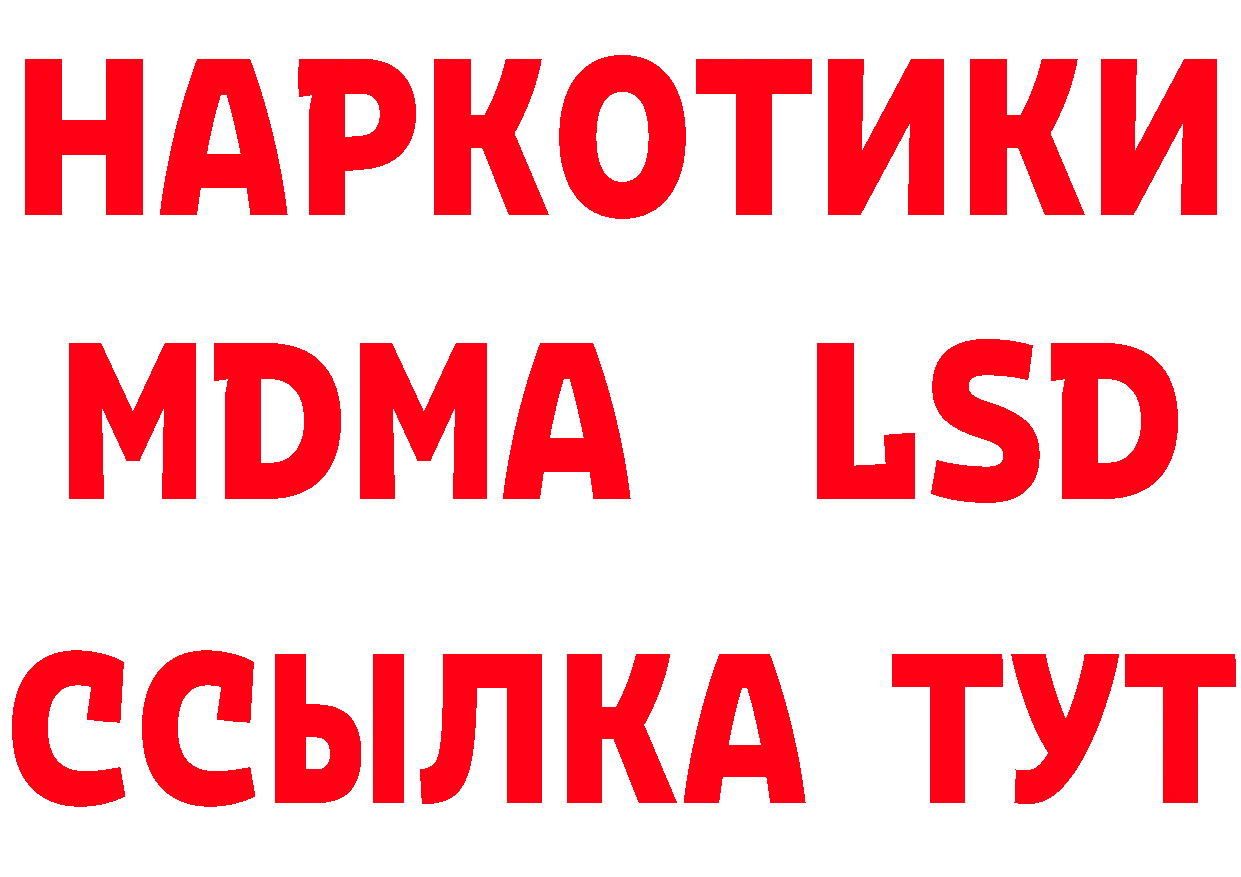 НАРКОТИКИ
MDMA LSD
ССЫЛКА ТУТ